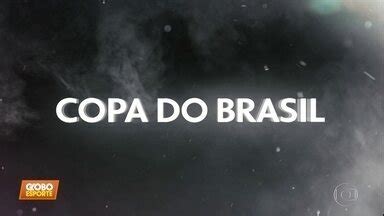 COPA DO BRASIL

GLOBO ESPORTE